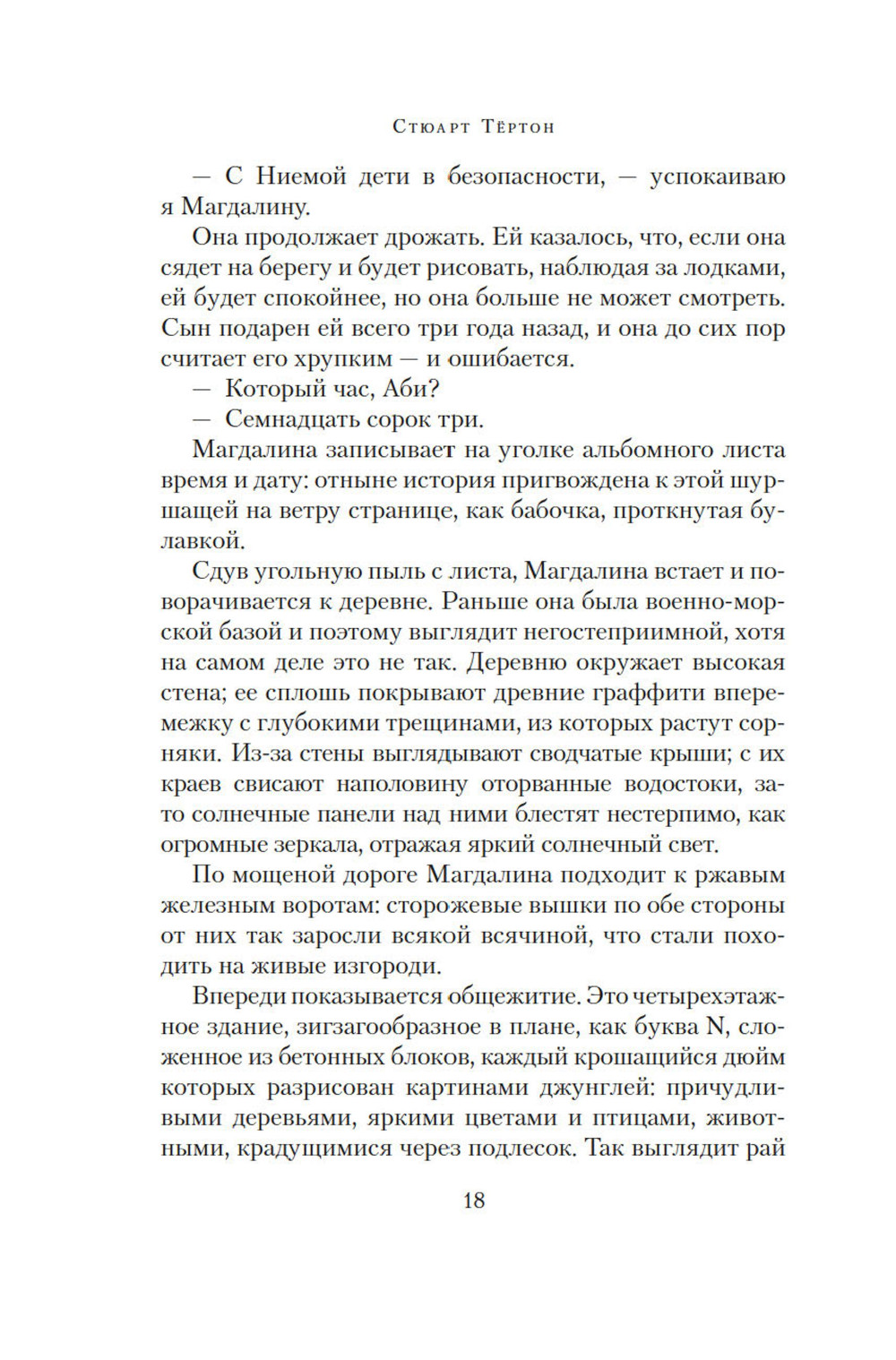 Стюарт Тёртон

— С Ниемой дети в безопасности, — успокаиваю я Магдалину.

Она продолжает дрожать. Ей казалось, что, если она сядет на берегу и будет рисовать, наблюдая за лодками, ей будет спокойнее, но она больше не может смотреть. Сын подарен ей всего три года назад, и она до сих пор считает его хрупким — и ошибается.

— Который час, Аби?

— Семнадцать сорок три.

Магдалина записывает на уголке альбомного листа время и дату: отныне история пригвождена к этой шуршащей на ветру странице, как бабочка, проткнутая булавкой.

Сдув угольную пыль с листа, Магдалина встает и поворачивается к деревне. Раньше она была военно-морской базой и поэтому выглядит негостеприимной, хотя на самом деле это не так. Деревню окружает высокая стена; ее сплошь покрывают древние граффити вперемежку с глубокими трещинами, из которых растут сорняки. Из-за стены выглядывают сводчатые крыши; с их краев свисают наполовину оторванные водостоки, зато солнечные панели над ними блестят нестерпимо, как огромные зеркала, отражая яркий солнечный свет.

По мощеной дороге Магдалина подходит к ржавым железным воротам: сторожевые вышки по обе стороны от них так заросли всякой всячиной, что стали походить на живые изгороди.

Впереди показывается общежитие. Это четырехэтажное здание, зигзагообразное в плане, как буква N, сложенное из бетонных блоков, каждый крошащийся дюйм которых разрисован картинами джунглей: причудливыми деревьями, яркими цветами и птицами, животными, крадущимися через подлесок. Так выглядит рай

18